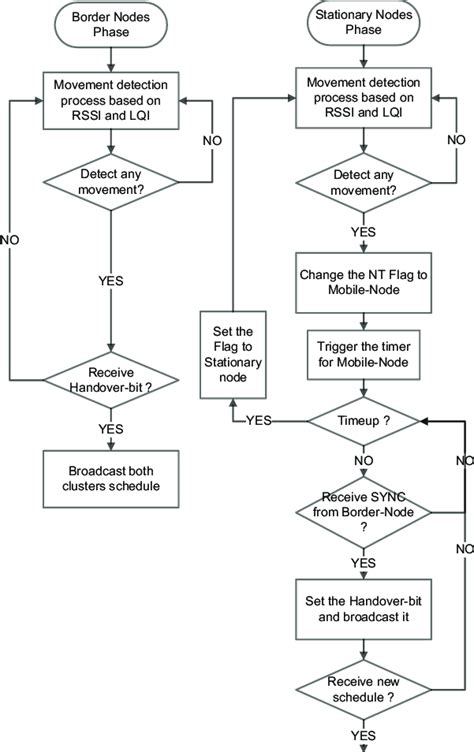 Border Nodes Phase

Movement detection process based on RSSI and LQI

NO

Detect any movement?

NO

YES

Receive Handover-bit ?

YES

Broadcast both clusters schedule

Stationary Nodes Phase

Movement detection process based on RSSI and LQI

NO

Detect any movement?

YES

Change the NT Flag to Mobile-Node

Set the Flag to Stationary node

Trigger the timer for Mobile-Node

YES

Timeup ?

NO

NO

Receive SYNC from Border-Node ?

NO

YES

Set the Handover-bit and broadcast it

Receive new schedule ?

YES